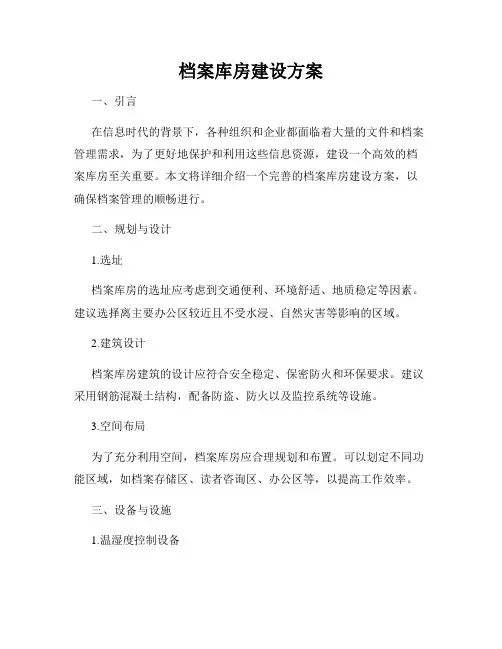 档案库房建设方案

一、引言

在信息时代的背景下，各种组织和企业都面临着大量的文件和档案管理需求，为了更好地保护和利用这些信息资源，建设一个高效的档案库房至关重要。本文将详细介绍一个完善的档案库房建设方案，以确保档案管理的顺畅进行。

二、规划与设计

1.选址

档案库房的选址应考虑到交通便利、环境舒适、地质稳定等因素。建议选择离主要办公区较近且不受水浸、自然灾害等影响的区域。

2.建筑设计

档案库房建筑的设计应符合安全稳定、保密防火和环保要求。建议采用钢筋混凝土结构，配备防盗、防火以及监控系统等设施。

3.空间布局

为了充分利用空间，档案库房应合理规划和布置。可以划定不同功能区域，如档案存储区、读者咨询区、办公区等，以提高工作效率。

三、设备与设施

1.温湿度控制设备